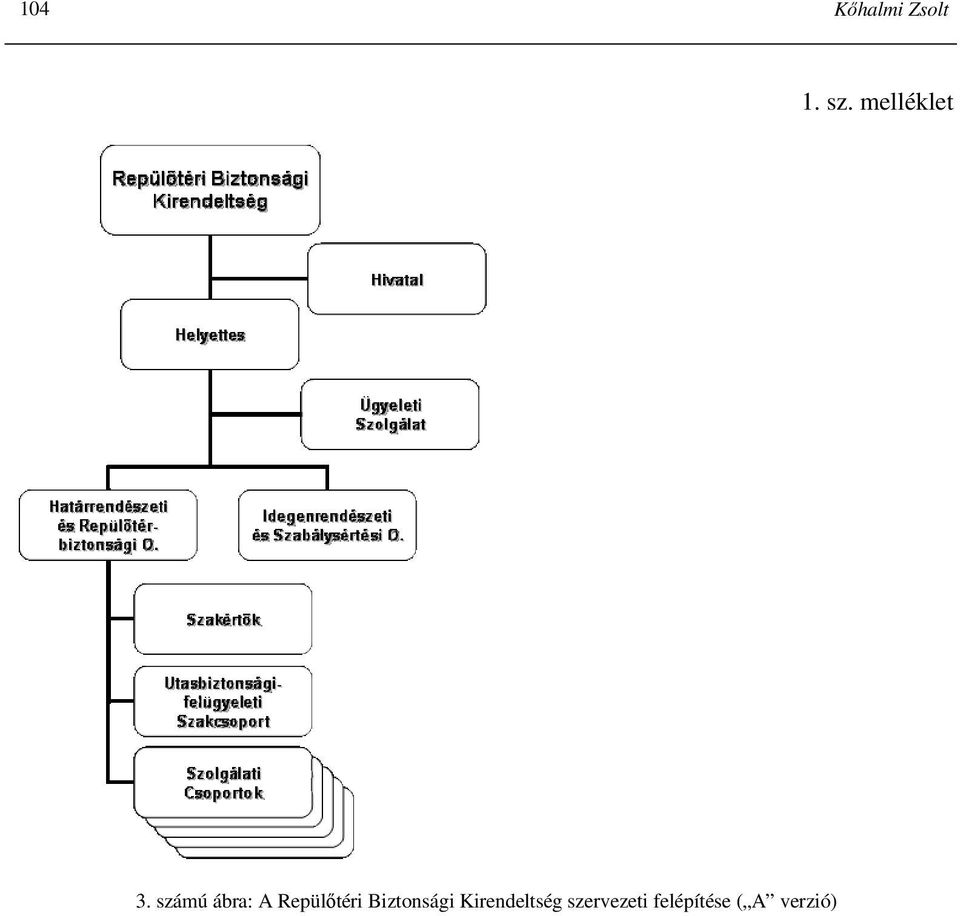 104 Kőhalmi Zsolt

1. sz. melléklet

Repülőtéri Biztonsági Kirendeltség

Hivatal

Helyettes

Ügyeleti Szolgálat

Határrendészeti és Repülőtér-biztonsági O.

Idegenrendészeti és Szabálysértési O.

Szakértők

Utasbiztonsági-felügyeleti Szakcsoport

Szolgálati Csoportok

3. számú ábra: A Repülőtéri Biztonsági Kirendeltség szervezeti felépítése („A” verzió)